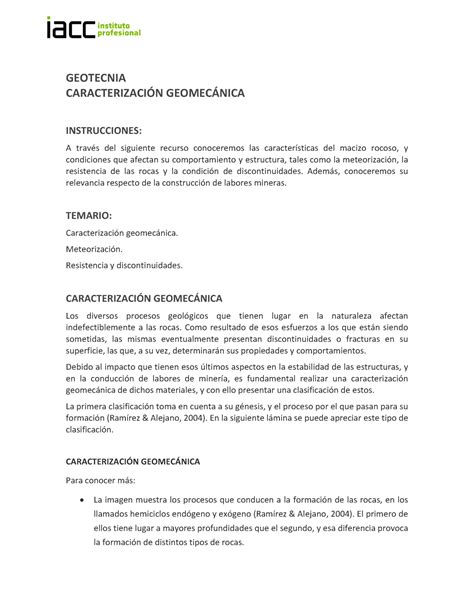 iacc instituto profesional

GEOTECNIA
CARACTERIZACIÓN GEOMECÁNICA

INSTRUCCIONES:

A través del siguiente recurso conoceremos las características del macizo rocoso, y condiciones que afectan su comportamiento y estructura, tales como la meteorización, la resistencia de las rocas y la condición de discontinuidades. Además, conoceremos su relevancia respecto de la construcción de labores mineras.

TEMARIO:

Caracterización geomecánica.

Meteorización.

Resistencia y discontinuidades.

CARACTERIZACIÓN GEOMECÁNICA

Los diversos procesos geológicos que tienen lugar en la naturaleza afectan indefectiblemente a las rocas. Como resultado de esos esfuerzos a los que están siendo sometidas, las mismas eventualmente presentan discontinuidades o fracturas en su superficie, las que, a su vez, determinarán sus propiedades y comportamientos.

Debido al impacto que tienen esos últimos aspectos en la estabilidad de las estructuras, y en la conducción de labores de minería, es fundamental realizar una caracterización geomecánica de dichos materiales, y con ello presentar una clasificación de estos.

La primera clasificación toma en cuenta a su génesis, y el proceso por el que pasan para su formación (Ramírez & Alejano, 2004). En la siguiente lámina se puede apreciar este tipo de clasificación.

CARACTERIZACIÓN GEOMECÁNICA

Para conocer más:

• La imagen muestra los procesos que conducen a la formación de las rocas, en los llamados hemiciclos endógeno y exógeno (Ramírez & Alejano, 2004). El primero de ellos tiene lugar a mayores profundidades que el segundo, y esa diferencia provoca la formación de distintos tipos de rocas.